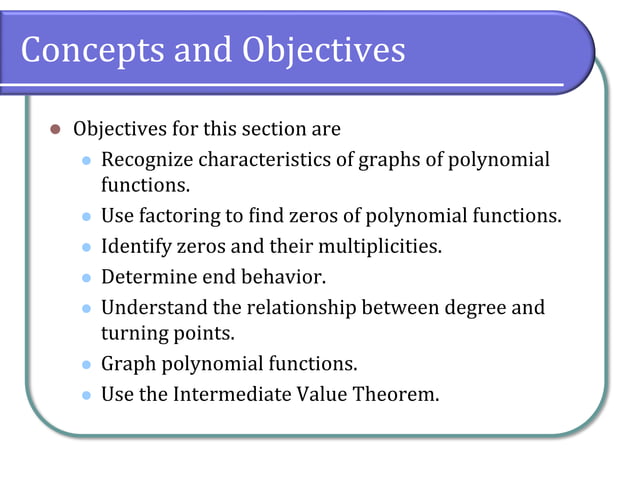 Concepts and Objectives

- Objectives for this section are
  - Recognize characteristics of graphs of polynomial functions.
  - Use factoring to find zeros of polynomial functions.
  - Identify zeros and their multiplicities.
  - Determine end behavior.
  - Understand the relationship between degree and turning points.
  - Graph polynomial functions.
  - Use the Intermediate Value Theorem.